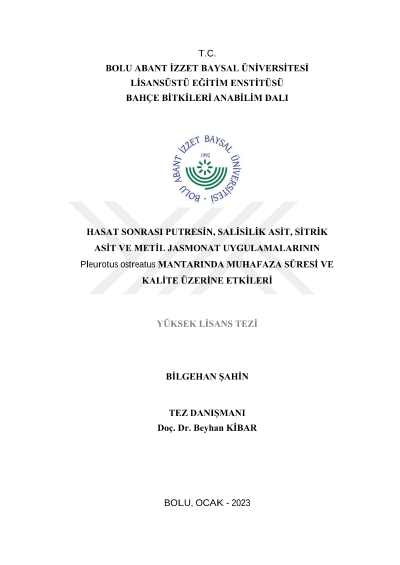 T.C.
BOLU ABANT İZZET BAYSAL ÜNİVERSİTESİ
LİSANSÜSTÜ EĞİTİM ENSTİTÜSÜ
BAHÇE BİTKİLERİ ANABİLİM DALI

BOLU ABANT İZZET BAYSAL ÜNİVERSİTESİ
1992

HASAT SONRASI PUTRESİN, SALİSİLİK ASİT, SİTRİK ASİT VE METİL JASMONAT UYGULAMALARININ Pleurotus ostreatus MANTARINDA MUHAFAZA SÜRESİ VE KALİTE ÜZERİNE ETKİLERİ

YÜKSEK LİSANS TEZİ

BİLGEHAN ŞAHİN

TEZ DANIŞMANI
Doç. Dr. Beyhan KİBAR

BOLU, OCAK - 2023